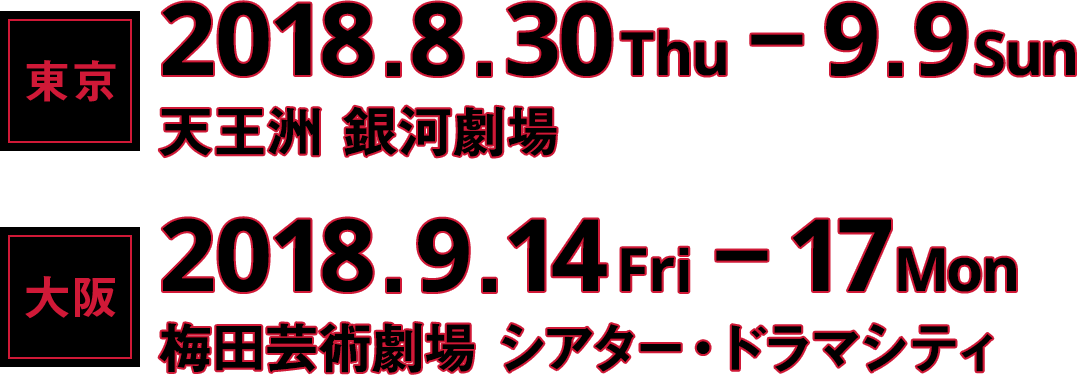 東京 2018.8.30 Thu － 9.9 Sun
天王洲 銀河劇場

大阪 2018.9.14 Fri － 17 Mon
梅田芸術劇場 シアター・ドラマシティ